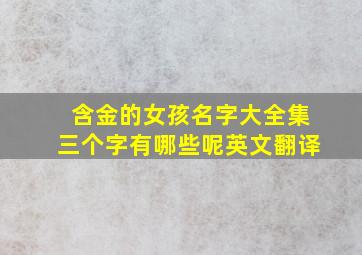 含金的女孩名字大全集
三个字有哪些呢英文翻译